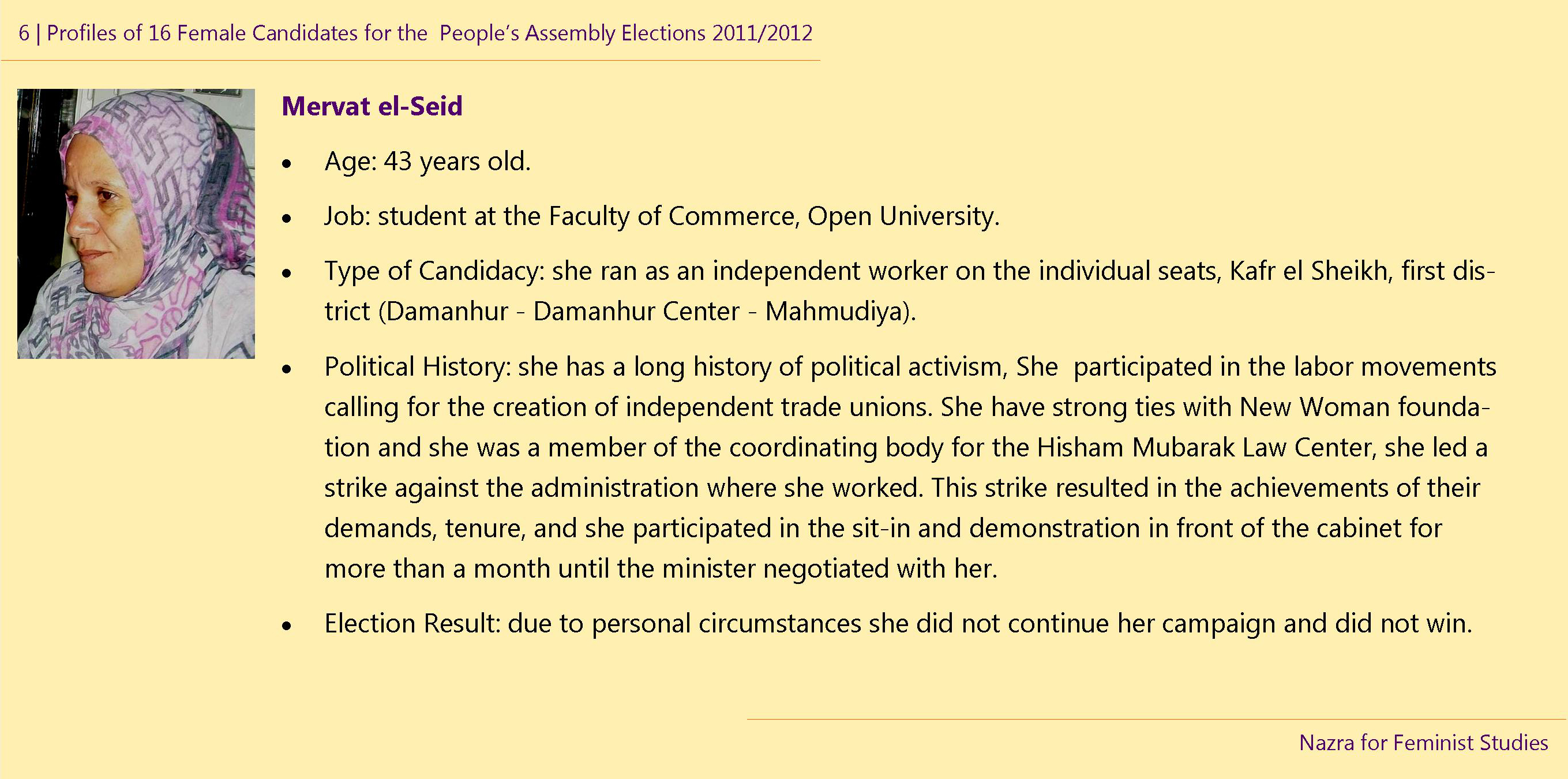 6 | Profiles of 16 Female Candidates for the People's Assembly Elections 2011/2012

Mervat el-Seid

• Age: 43 years old.

• Job: student at the Faculty of Commerce, Open University.

• Type of Candidacy: she ran as an independent worker on the individual seats, Kafr el Sheikh, first district (Damanhur - Damanhur Center - Mahmudiya).

• Political History: she has a long history of political activism, She participated in the labor movements calling for the creation of independent trade unions. She have strong ties with New Woman foundation and she was a member of the coordinating body for the Hisham Mubarak Law Center, she led a strike against the administration where she worked. This strike resulted in the achievements of their demands, tenure, and she participated in the sit-in and demonstration in front of the cabinet for more than a month until the minister negotiated with her.

• Election Result: due to personal circumstances she did not continue her campaign and did not win.

Nazra for Feminist Studies